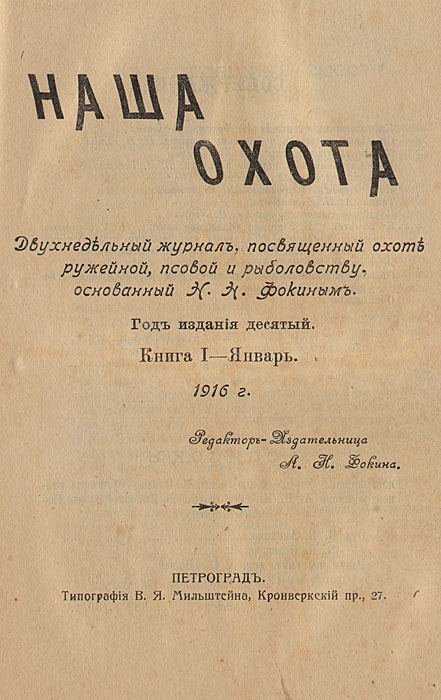 НАША
ОХОТА

Двухнедѣльный журналъ, посвященный охотѣ ружейной, псовой и рыболовству, основанный Н. Н. Фокинымъ.

Годъ изданія десятый.

Книга I—Январь.

1916 г.

Редакторъ-Издательница
А. Н. Фокина.

ПЕТРОГРАДЪ.
Типографія В. Я. Мильштейна, Кронверкскій пр., 27.